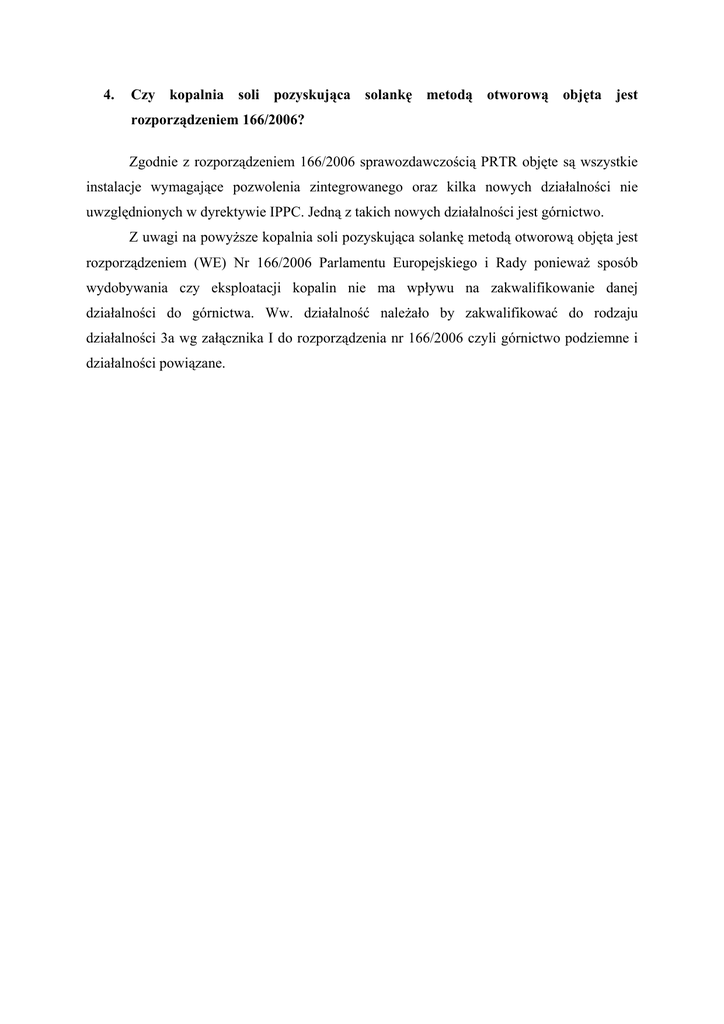 4. Czy kopalnia soli pozyskująca solankę metodą otworową objęta jest rozporządzeniem 166/2006?

Zgodnie z rozporządzeniem 166/2006 sprawozdawczością PRTR objęte są wszystkie instalacje wymagające pozwolenia zintegrowanego oraz kilka nowych działalności nie uwzględnionych w dyrektywie IPPC. Jedną z takich nowych działalności jest górnictwo.

Z uwagi na powyższe kopalnia soli pozyskująca solankę metodą otworową objęta jest rozporządzeniem (WE) Nr 166/2006 Parlamentu Europejskiego i Rady ponieważ sposób wydobywania czy eksploatacji kopalin nie ma wpływu na zakwalifikowanie danej działalności do górnictwa. Ww. działalność należało by zakwalifikować do rodzaju działalności 3a wg załącznika I do rozporządzenia nr 166/2006 czyli górnictwo podziemne i działalności powiązane.